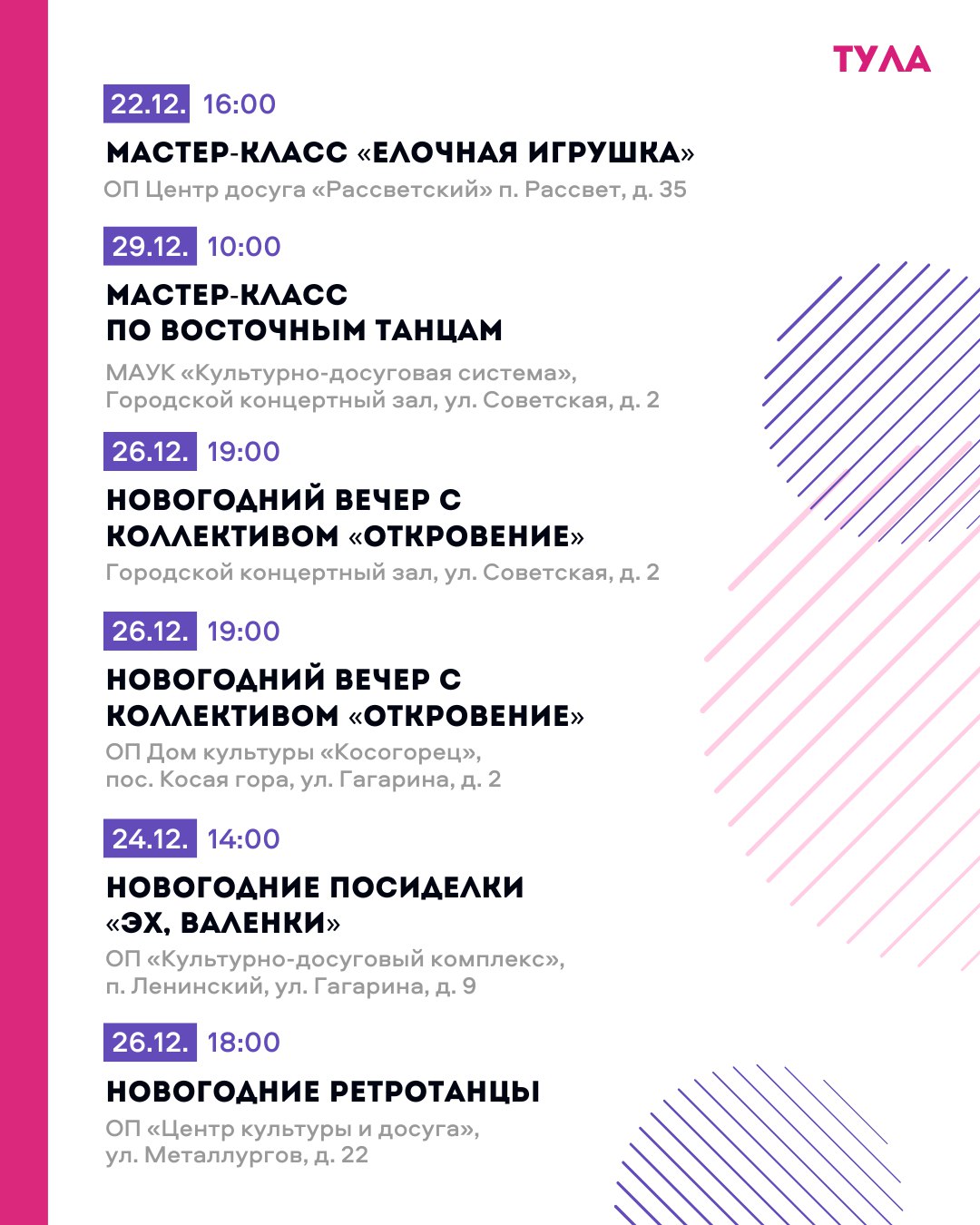 ТУЛА

22.12. 16:00

МАСТЕР-КЛАСС «ЕЛОЧНАЯ ИГРУШКА»

ОП Центр досуга «Рассветский» п. Рассвет, д. 35

29.12. 10:00

МАСТЕР-КЛАСС ПО ВОСТОЧНЫМ ТАНЦАМ

МАУК «Культурно-досуговая система», Городской концертный зал, ул. Советская, д. 2

26.12. 19:00

НОВОГОДНИЙ ВЕЧЕР С КОЛЛЕКТИВОМ «ОТКРОВЕНИЕ»

Городской концертный зал, ул. Советская, д. 2

26.12. 19:00

НОВОГОДНИЙ ВЕЧЕР С КОЛЛЕКТИВОМ «ОТКРОВЕНИЕ»

ОП Дом культуры «Косогорец», пос. Косая гора, ул. Гагарина, д. 2

24.12. 14:00

НОВОГОДНИЕ ПОСИДЕЛКИ «ЭХ, ВАЛЕНКИ»

ОП «Культурно-досуговый комплекс», п. Ленинский, ул. Гагарина, д. 9

26.12. 18:00

НОВОГОДНИЕ РЕТРОТАНЦЫ

ОП «Центр культуры и досуга», ул. Металлургов, д. 22